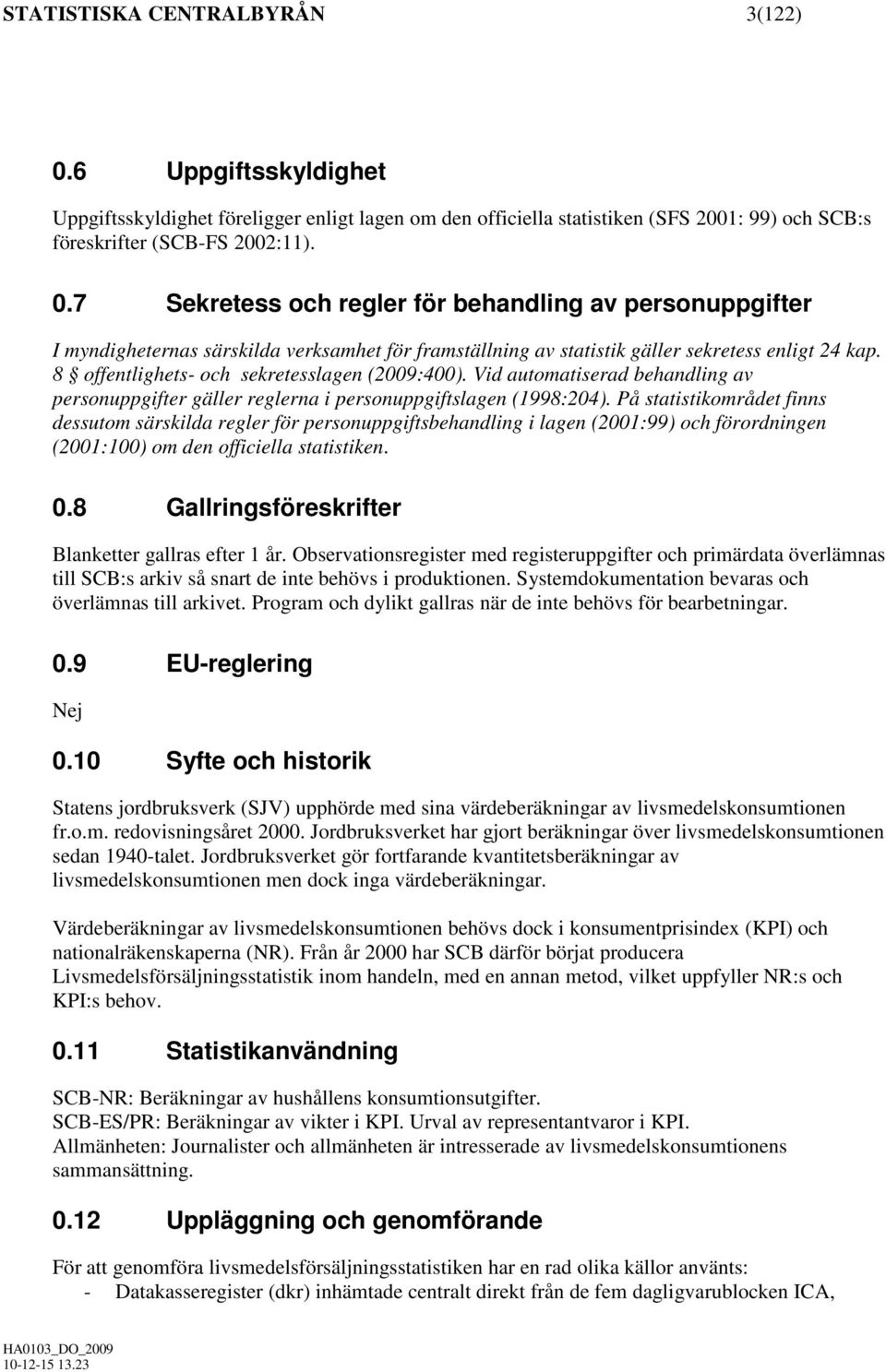 STATISTISKA CENTRALBYRÅN 3(122)

0.6 Uppgiftsskyldighet

Uppgiftsskyldighet föreligger enligt lagen om den officiella statistiken (SFS 2001: 99) och SCB:s föreskrifter (SCB-FS 2002:11).

0.7 Sekretess och regler för behandling av personuppgifter

I myndigheternas särskilda verksamhet för framställning av statistik gäller sekretess enligt 24 kap. 8 § offentlighets- och sekretesslagen (2009:400). Vid automatiserad behandling av personuppgifter gäller reglerna i personuppgiftslagen (1998:204). På statistikområdet finns dessutom särskilda regler för personuppgiftsbehandling i lagen (2001:99) och förordningen (2001:100) om den officiella statistiken.

0.8 Gallringsföreskrifter

Blanketter gallras efter 1 år. Observationsregister med registeruppgifter och primärdata överlämnas till SCB:s arkiv så snart de inte behövs i produktionen. Systemdokumentation bevaras och överlämnas till arkivet. Program och dylikt gallras när de inte behövs för bearbetningar.

0.9 EU-reglering

Nej

0.10 Syfte och historik

Statens jordbruksverk (SJV) upphörde med sina värdeberäkningar av livsmedelskonsumtionen fr.o.m. redovisningsåret 2000. Jordbruksverket har gjort beräkningar över livsmedelskonsumtionen sedan 1940-talet. Jordbruksverket gör fortfarande kvantitetsberäkningar av livsmedelskonsumtionen men dock inga värdeberäkningar.

Värdeberäkningar av livsmedelskonsumtionen behövs dock i konsumentprisindex (KPI) och nationalräkenskaperna (NR). Från år 2000 har SCB därför börjat producera Livsmedelsförsäljningsstatistik inom handeln, med en annan metod, vilket uppfyller NR:s och KPI:s behov.

0.11 Statistikanvändning

SCB-NR: Beräkningar av hushållens konsumtionsutgifter.
SCB-ES/PR: Beräkningar av vikter i KPI. Urval av representantvaror i KPI.
Allmänheten: Journalister och allmänheten är intresserade av livsmedelskonsumtionens sammansättning.

0.12 Uppläggning och genomförande

För att genomföra livsmedelsförsäljningsstatistiken har en rad olika källor använts:
- Datakasseregister (dkr) inhämtade centralt direkt från de fem dagligvarublocken ICA,

HA0103_DO_2009
10-12-15 13.23